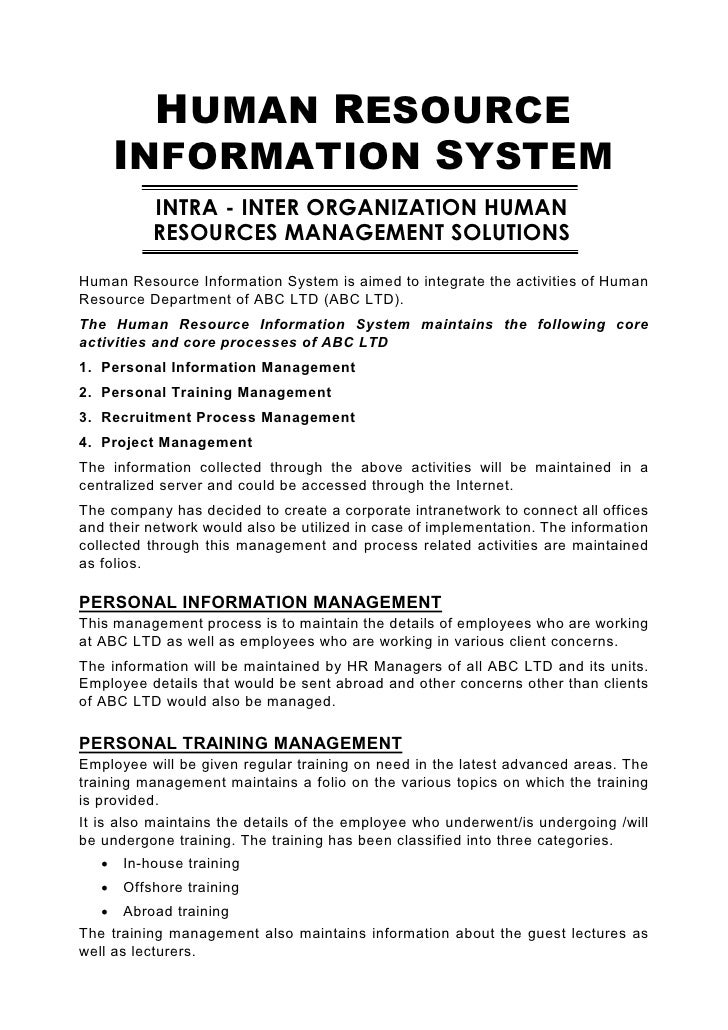 HUMAN RESOURCE INFORMATION SYSTEM

INTRA - INTER ORGANIZATION HUMAN RESOURCES MANAGEMENT SOLUTIONS

Human Resource Information System is aimed to integrate the activities of Human Resource Department of ABC LTD (ABC LTD).

The Human Resource Information System maintains the following core activities and core processes of ABC LTD

1. Personal Information Management

2. Personal Training Management

3. Recruitment Process Management

4. Project Management

The information collected through the above activities will be maintained in a centralized server and could be accessed through the Internet.

The company has decided to create a corporate intranetwork to connect all offices and their network would also be utilized in case of implementation. The information collected through this management and process related activities are maintained as folios.

PERSONAL INFORMATION MANAGEMENT

This management process is to maintain the details of employees who are working at ABC LTD as well as employees who are working in various client concerns.

The information will be maintained by HR Managers of all ABC LTD and its units. Employee details that would be sent abroad and other concerns other than clients of ABC LTD would also be managed.

PERSONAL TRAINING MANAGEMENT

Employee will be given regular training on need in the latest advanced areas. The training management maintains a folio on the various topics on which the training is provided.

It is also maintains the details of the employee who underwent/is undergoing /will be undergone training. The training has been classified into three categories.

• In-house training
• Offshore training
• Abroad training

The training management also maintains information about the guest lectures as well as lecturers.